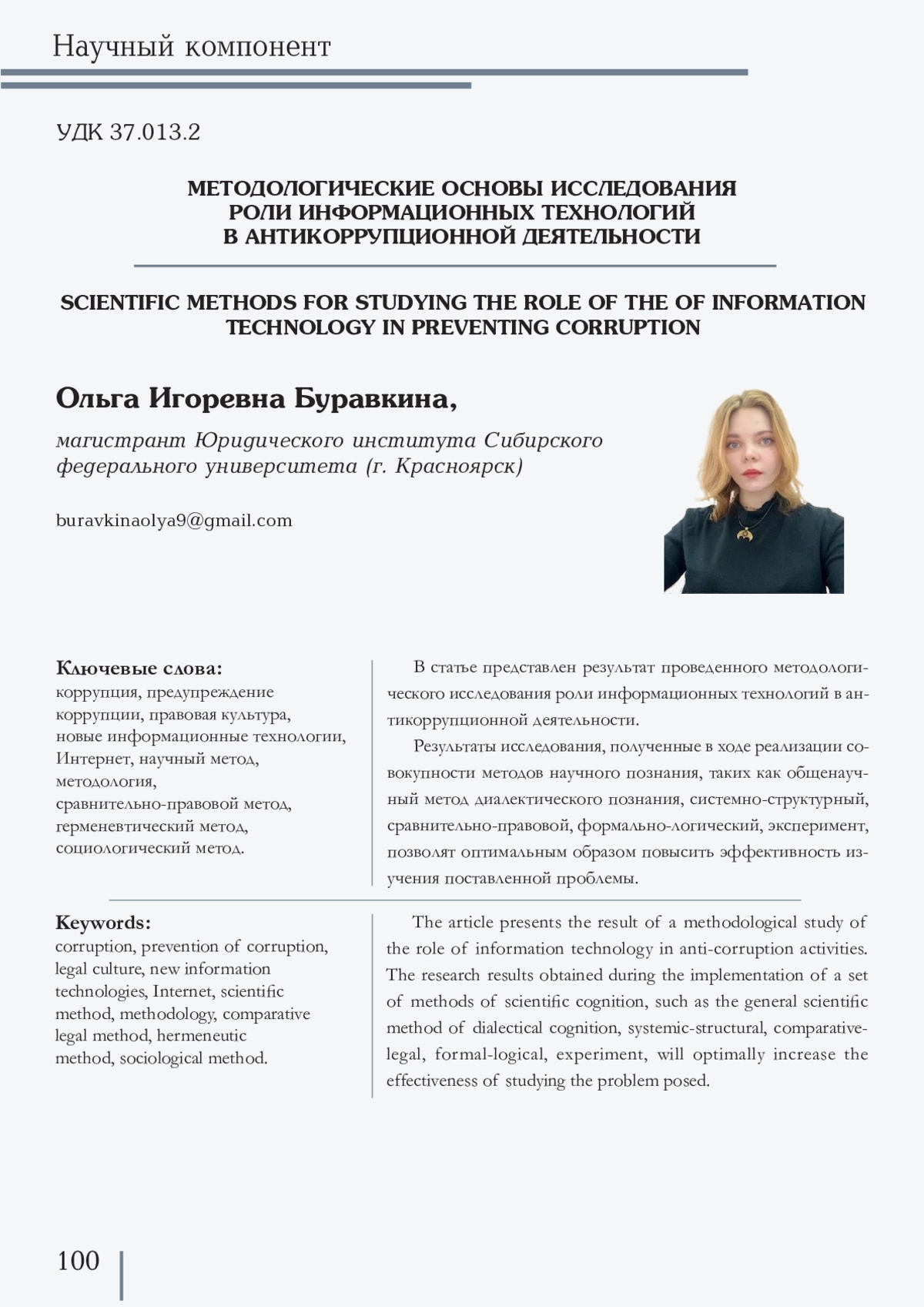 Научный компонент

УДК 37.013.2

МЕТОДОЛОГИЧЕСКИЕ ОСНОВЫ ИССЛЕДОВАНИЯ РОЛИ ИНФОРМАЦИОННЫХ ТЕХНОЛОГИЙ В АНТИКОРРУПЦИОННОЙ ДЕЯТЕЛЬНОСТИ

SCIENTIFIC METHODS FOR STUDYING THE ROLE OF THE OF INFORMATION TECHNOLOGY IN PREVENTING CORRUPTION

Ольга Игоревна Буравкина,

магистрант Юридического института Сибирского федерального университета (г. Красноярск)

buravkinaolya9@gmail.com

Ключевые слова:
коррупция, предупреждение коррупции, правовая культура, новые информационные технологии, Интернет, научный метод, методология, сравнительно-правовой метод, герменевтический метод, социологический метод.

В статье представлен результат проведенного методологического исследования роли информационных технологий в антикоррупционной деятельности.

Результаты исследования, полученные в ходе реализации совокупности методов научного познания, таких как общенаучный метод диалектического познания, системно-структурный, сравнительно-правовой, формально-логический, эксперимент, позволят оптимальным образом повысить эффективность изучения поставленной проблемы.

Keywords:
corruption, prevention of corruption, legal culture, new information technologies, Internet, scientific method, methodology, comparative legal method, hermeneutic method, sociological method.

The article presents the result of a methodological study of the role of information technology in anti-corruption activities. The research results obtained during the implementation of a set of methods of scientific cognition, such as the general scientific method of dialectical cognition, systemic-structural, comparative-legal, formal-logical, experiment, will optimally increase the effectiveness of studying the problem posed.

100